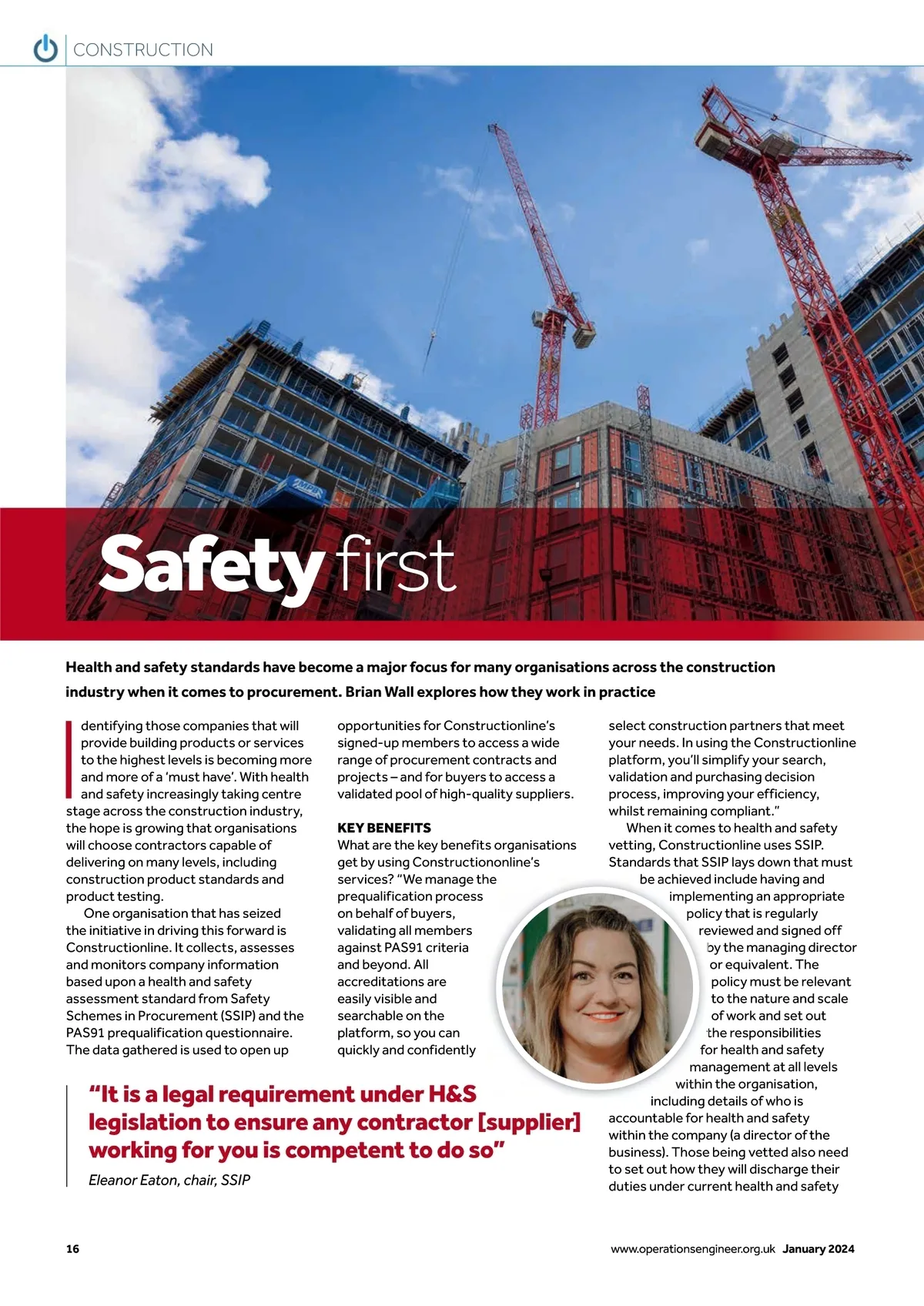 CONSTRUCTION

Safety first

Health and safety standards have become a major focus for many organisations across the construction industry when it comes to procurement. Brian Wall explores how they work in practice

Identifying those companies that will provide building products or services to the highest levels is becoming more and more of a 'must have'. With health and safety increasingly taking centre stage across the construction industry, the hope is growing that organisations will choose contractors capable of delivering on many levels, including construction product standards and product testing.

One organisation that has seized the initiative in driving this forward is Constructionline. It collects, assesses and monitors company information based upon a health and safety assessment standard from Safety Schemes in Procurement (SSIP) and the PAS91 prequalification questionnaire. The data gathered is used to open up opportunities for Constructionline's signed-up members to access a wide range of procurement contracts and projects – and for buyers to access a validated pool of high-quality suppliers.

KEY BENEFITS
What are the key benefits organisations get by using Constructiononline's services? "We manage the prequalification process on behalf of buyers, validating all members against PAS91 criteria and beyond. All accreditations are easily visible and searchable on the platform, so you can quickly and confidently select construction partners that meet your needs. In using the Constructionline platform, you'll simplify your search, validation and purchasing decision process, improving your efficiency, whilst remaining compliant."

When it comes to health and safety vetting, Constructionline uses SSIP. Standards that SSIP lays down that must be achieved include having and implementing an appropriate policy that is regularly reviewed and signed off by the managing director or equivalent. The policy must be relevant to the nature and scale of work and set out the responsibilities for health and safety management at all levels within the organisation, including details of who is accountable for health and safety within the company (a director of the business). Those being vetted also need to set out how they will discharge their duties under current health and safety

"It is a legal requirement under H&S legislation to ensure any contractor [supplier] working for you is competent to do so"
Eleanor Eaton, chair, SSIP

16

www.operationsengineer.org.uk January 2024